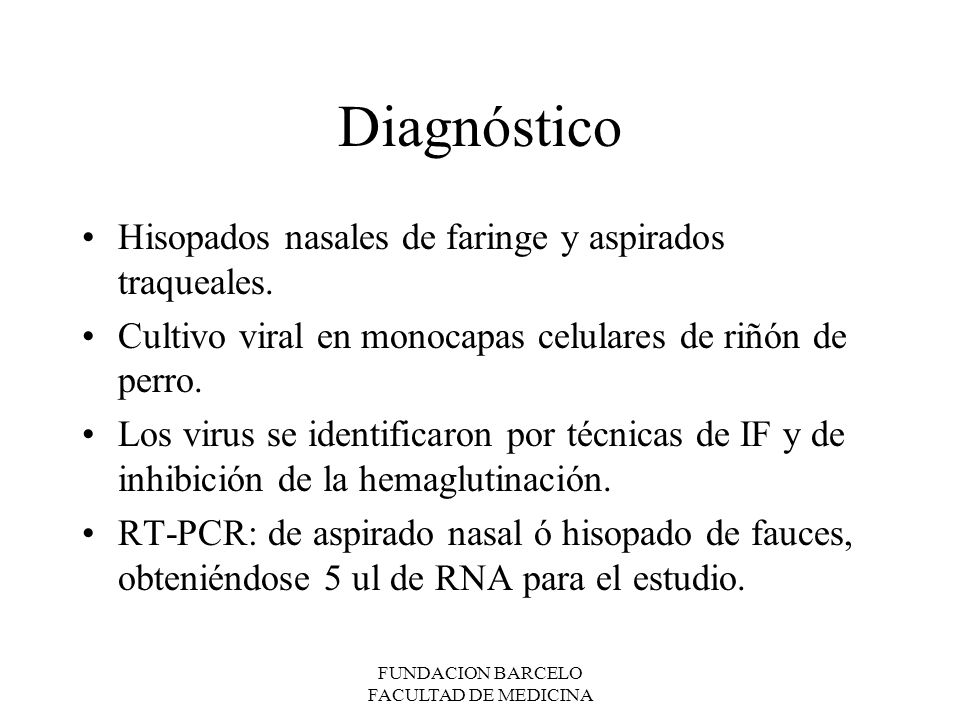 Diagnóstico

• Hisopados nasales de faringe y aspirados traqueales.

• Cultivo viral en monocapas celulares de riñón de perro.

• Los virus se identificaron por técnicas de IF y de inhibición de la hemaglutinación.

• RT-PCR: de aspirado nasal ó hisopado de fauces, obteniéndose 5 ul de RNA para el estudio.

FUNDACION BARCELO
FACULTAD DE MEDICINA